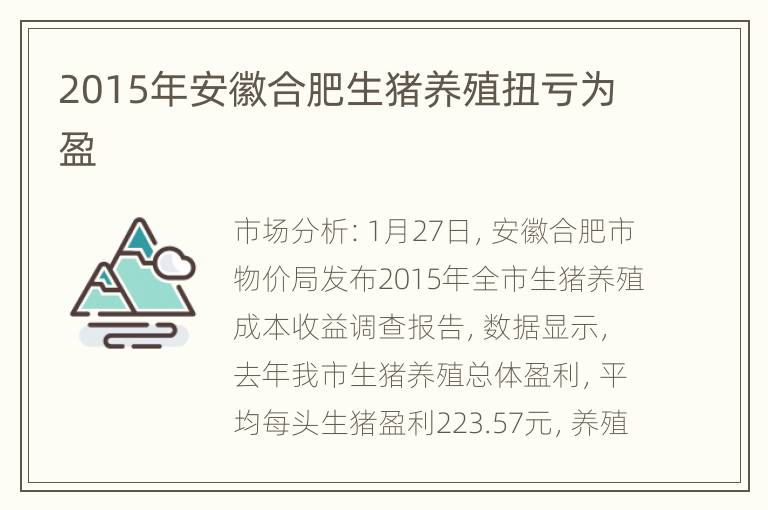 2015年安徽合肥生猪养殖扭亏为盈

市场分析: 1月27日, 安徽合肥市物价局发布2015年全市生猪养殖成本收益调查报告, 数据显示, 去年我市生猪养殖总体盈利, 平均每头生猪盈利223.57元, 养殖